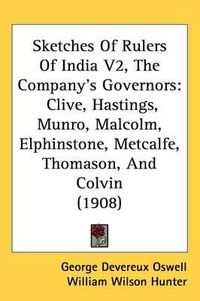 Sketches Of Rulers Of India V2, The Company's Governors: Clive, Hastings, Munro, Malcolm, Elphinstone, Metcalfe, Thomason, And Colvin (1908)

George Devereux Oswell
William Wilson Hunter